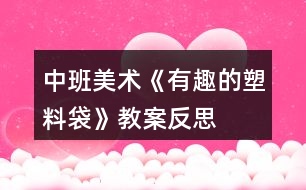 中班美术《有趣的塑料袋》教案反思